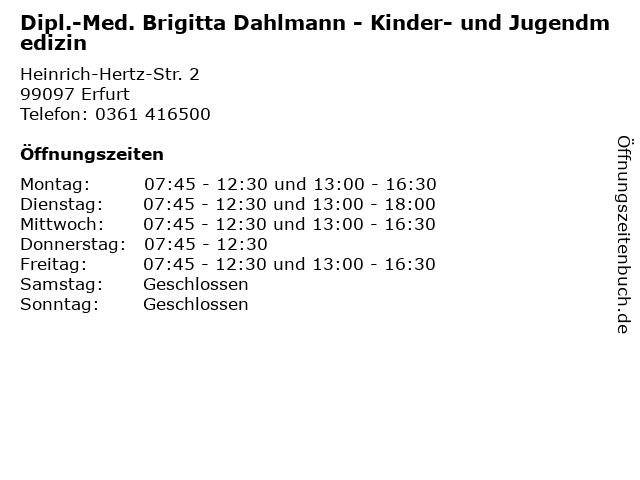 Dipl.-Med. Brigitta Dahlmann - Kinder- und Jugendmedizin

Heinrich-Hertz-Str. 2
99097 Erfurt
Telefon: 0361 416500

Öffnungszeiten

Montag: 07:45 - 12:30 und 13:00 - 16:30
Dienstag: 07:45 - 12:30 und 13:00 - 18:00
Mittwoch: 07:45 - 12:30 und 13:00 - 16:30
Donnerstag: 07:45 - 12:30
Freitag: 07:45 - 12:30 und 13:00 - 16:30
Samstag: Geschlossen
Sonntag: Geschlossen

Öffnungszeitenbuch.de